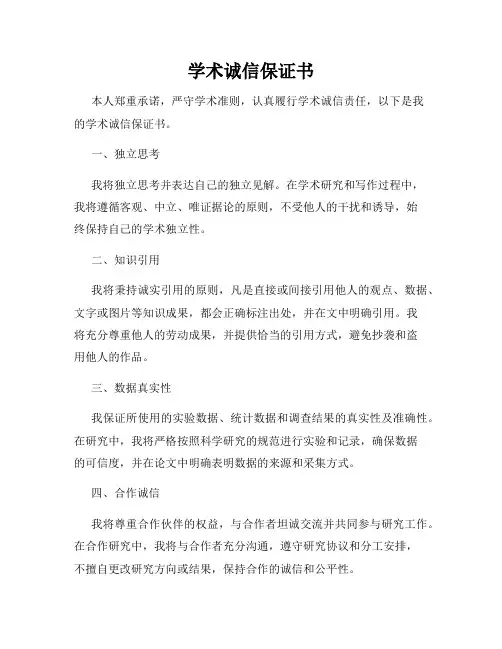 学术诚信保证书

本人郑重承诺，严守学术准则，认真履行学术诚信责任，以下是我的学术诚信保证书。

一、独立思考

我将独立思考并表达自己的独立见解。在学术研究和写作过程中，我将遵循客观、中立、唯证据论的原则，不受他人的干扰和诱导，始终保持自己的学术独立性。

二、知识引用

我将秉持诚实引用的原则，凡是直接或间接引用他人的观点、数据、文字或图片等知识成果，都会正确标注出处，并在文中明确引用。我将充分尊重他人的劳动成果，并提供恰当的引用方式，避免抄袭和盗用他人的作品。

三、数据真实性

我保证所使用的实验数据、统计数据和调查结果的真实性及准确性。在研究中，我将严格按照科学研究的规范进行实验和记录，确保数据的可信度，并在论文中明确表明数据的来源和采集方式。

四、合作诚信

我将尊重合作伙伴的权益，与合作者坦诚交流并共同参与研究工作。在合作研究中，我将与合作者充分沟通，遵守研究协议和分工安排，不擅自更改研究方向或结果，保持合作的诚信和公平性。